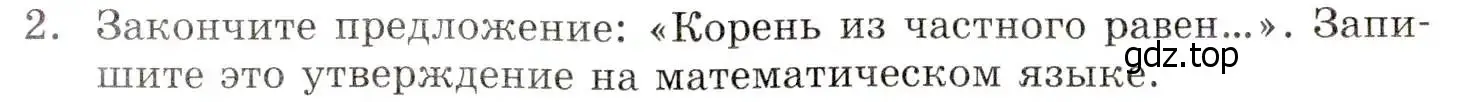 2. Закончите предложение: «Корень из частного равен...». Запишите это утверждение на математическом языке.

gdz.top